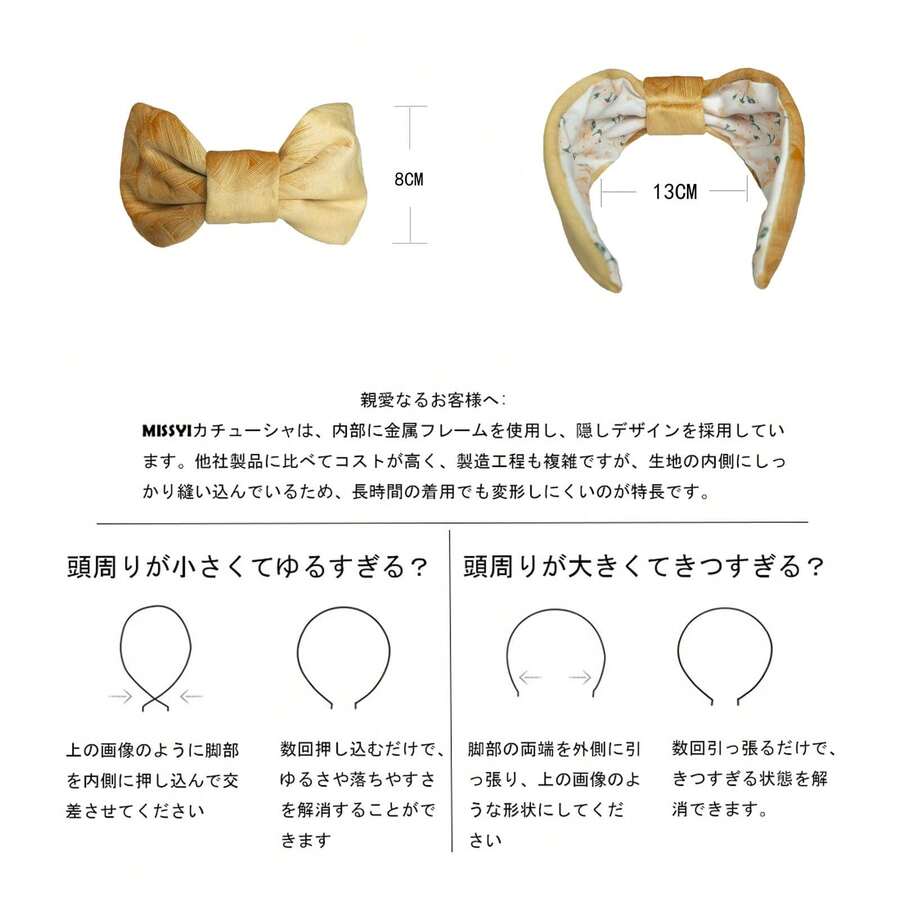 8CM

13CM

親愛なるお客様へ:

MISSYIカチューシャは、内部に金属フレームを使用し、隠しデザインを採用しています。他社製品に比べてコストが高く、製造工程も複雑ですが、生地の内側にしっかり縫い込んでいるため、長時間の着用でも変形しにくいのが特長です。

頭周りが小さくてゆるすぎる?

上の画像のように脚部を内側に押し込んで交差させてください

数回押し込むだけで、ゆるさや落ちやすさを解消することができます

頭周りが大きくてきつすぎる?

脚部の両端を外側に引っ張り、上の画像のような形状にしてください

数回引っ張るだけで、きつすぎる状態を解消できます。